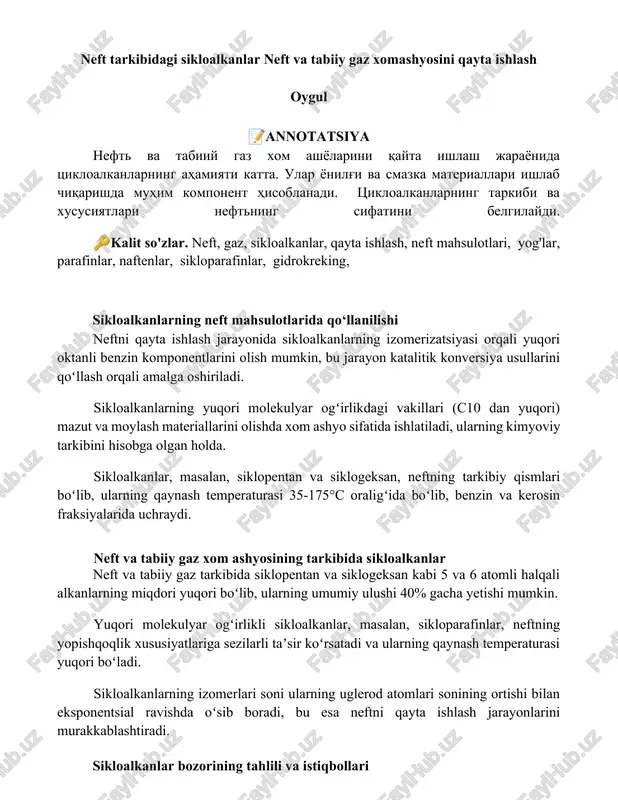 Neft tarkibidagi sikloalkanlar Neft va tabiiy gaz xomashyosini qayta ishlash

Oygul

📝ANNOTATSIYA

Нефть ва табиий газ хом ашёларини қайта ишлаш жараёнида циклоалканларнинг аҳамияти катта. Улар ёнилғи ва смазка материаллари ишлаб чиқаришда муҳим компонент ҳисобланади. Циклоалканларнинг таркиби ва хусусиятлари нефтьнинг сифатини белгилайди.

🔑Kalit so'zlar. Neft, gaz, sikloalkanlar, qayta ishlash, neft mahsulotlari, yog'lar, parafinlar, naftenlar, sikloparafinlar, gidrokreking,

Sikloalkanlarning neft mahsulotlarida qo‘llanilishi

Neftni qayta ishlash jarayonida sikloalkanlarning izomerizatsiyasi orqali yuqori oktanli benzin komponentlarini olish mumkin, bu jarayon katalitik konversiya usullarini qo‘llash orqali amalga oshiriladi.

Sikloalkanlarning yuqori molekulyar og‘irlikdagi vakillari (C10 dan yuqori) mazut va moylash materiallarini olishda xom ashyo sifatida ishlatiladi, ularning kimyoviy tarkibini hisobga olgan holda.

Sikloalkanlar, masalan, siklopentan va siklogeksan, neftning tarkibiy qismlari bo‘lib, ularning qaynash temperaturasi 35-175°C oralig‘ida bo‘lib, benzin va kerosin fraksiyalarida uchraydi.

Neft va tabiiy gaz xom ashyosining tarkibida sikloalkanlar

Neft va tabiiy gaz tarkibida siklopentan va siklogeksan kabi 5 va 6 atomli halqali alkanlarning miqdori yuqori bo‘lib, ularning umumiy ulushi 40% gacha yetishi mumkin.

Yuqori molekulyar og‘irlikli sikloalkanlar, masalan, sikloparafinlar, neftning yopishqoqlik xususiyatlariga sezilarli ta’sir ko‘rsatadi va ularning qaynash temperaturasi yuqori bo‘ladi.

Sikloalkanlarning izomerlari soni ularning uglerod atomlari sonining ortishi bilan eksponentsial ravishda o‘sib boradi, bu esa neftni qayta ishlash jarayonlarini murakkablashtiradi.

Sikloalkanlar bozorining tahlili va istiqbollari

FaylHub.uz